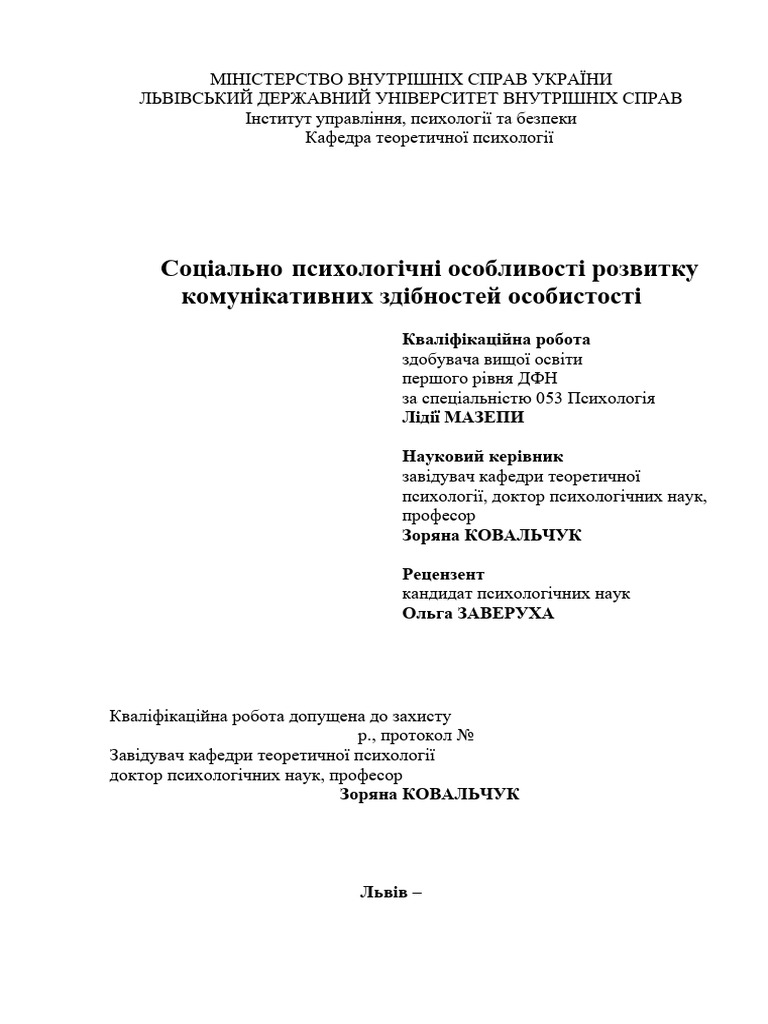 МІНІСТЕРСТВО ВНУТРІШНІХ СПРАВ УКРАЇНИ
ЛЬВІВСЬКИЙ ДЕРЖАВНИЙ УНІВЕРСИТЕТ ВНУТРІШНІХ СПРАВ
Інститут управління, психології та безпеки
Кафедра теоретичної психології

Соціально психологічні особливості розвитку комунікативних здібностей особистості

Кваліфікаційна робота
здобувача вищої освіти
першого рівня ДФН
за спеціальністю 053 Психологія
Лідії МАЗЕПИ

Науковий керівник
завідувач кафедри теоретичної психології, доктор психологічних наук, професор
Зоряна КОВАЛЬЧУК

Рецензент
кандидат психологічних наук
Ольга ЗАВЕРУХА

Кваліфікаційна робота допущена до захисту
р., протокол №
Завідувач кафедри теоретичної психології
доктор психологічних наук, професор
Зоряна КОВАЛЬЧУК

Львів –